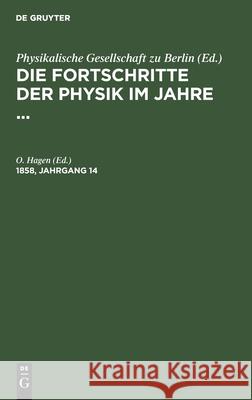 DE GRUYTER

Physikalische Gesellschaft zu Berlin (Ed.)
DIE FORTSCHRITTE DER PHYSIK IM JAHRE ...

O. Hagen (Ed.)
1858, JAHRGANG 14

DE G

Kraina Książek